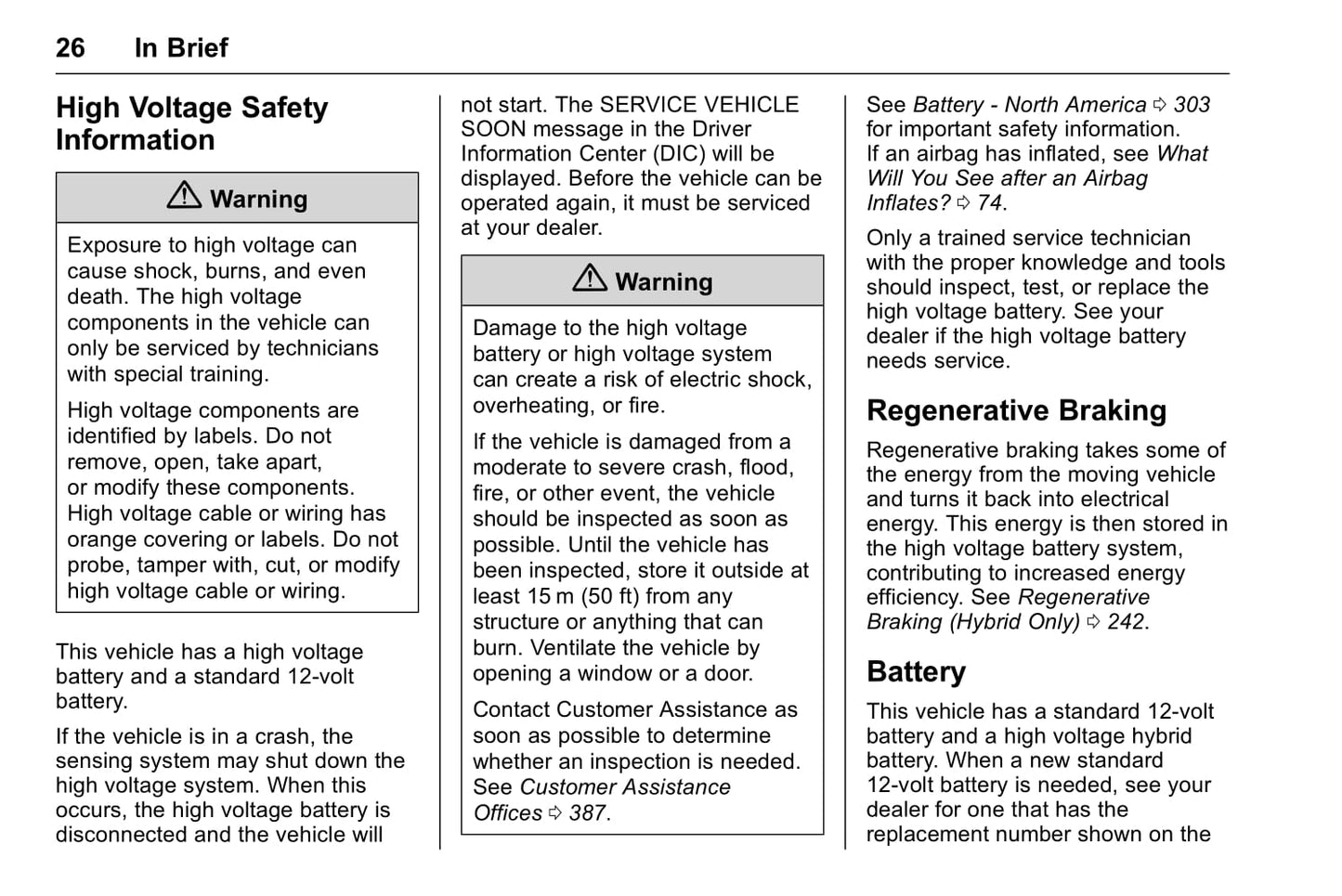 26 In Brief

High Voltage Safety Information

⚠ Warning

Exposure to high voltage can cause shock, burns, and even death. The high voltage components in the vehicle can only be serviced by technicians with special training.

High voltage components are identified by labels. Do not remove, open, take apart, or modify these components. High voltage cable or wiring has orange covering or labels. Do not probe, tamper with, cut, or modify high voltage cable or wiring.

This vehicle has a high voltage battery and a standard 12-volt battery.

If the vehicle is in a crash, the sensing system may shut down the high voltage system. When this occurs, the high voltage battery is disconnected and the vehicle will not start. The SERVICE VEHICLE SOON message in the Driver Information Center (DIC) will be displayed. Before the vehicle can be operated again, it must be serviced at your dealer.

⚠ Warning

Damage to the high voltage battery or high voltage system can create a risk of electric shock, overheating, or fire.

If the vehicle is damaged from a moderate to severe crash, flood, fire, or other event, the vehicle should be inspected as soon as possible. Until the vehicle has been inspected, store it outside at least 15 m (50 ft) from any structure or anything that can burn. Ventilate the vehicle by opening a window or a door.

Contact Customer Assistance as soon as possible to determine whether an inspection is needed. See Customer Assistance Offices ⇨ 387.

See Battery - North America ⇨ 303 for important safety information. If an airbag has inflated, see What Will You See after an Airbag Inflates? ⇨ 74.

Only a trained service technician with the proper knowledge and tools should inspect, test, or replace the high voltage battery. See your dealer if the high voltage battery needs service.

Regenerative Braking

Regenerative braking takes some of the energy from the moving vehicle and turns it back into electrical energy. This energy is then stored in the high voltage battery system, contributing to increased energy efficiency. See Regenerative Braking (Hybrid Only) ⇨ 242.

Battery

This vehicle has a standard 12-volt battery and a high voltage hybrid battery. When a new standard 12-volt battery is needed, see your dealer for one that has the replacement number shown on the